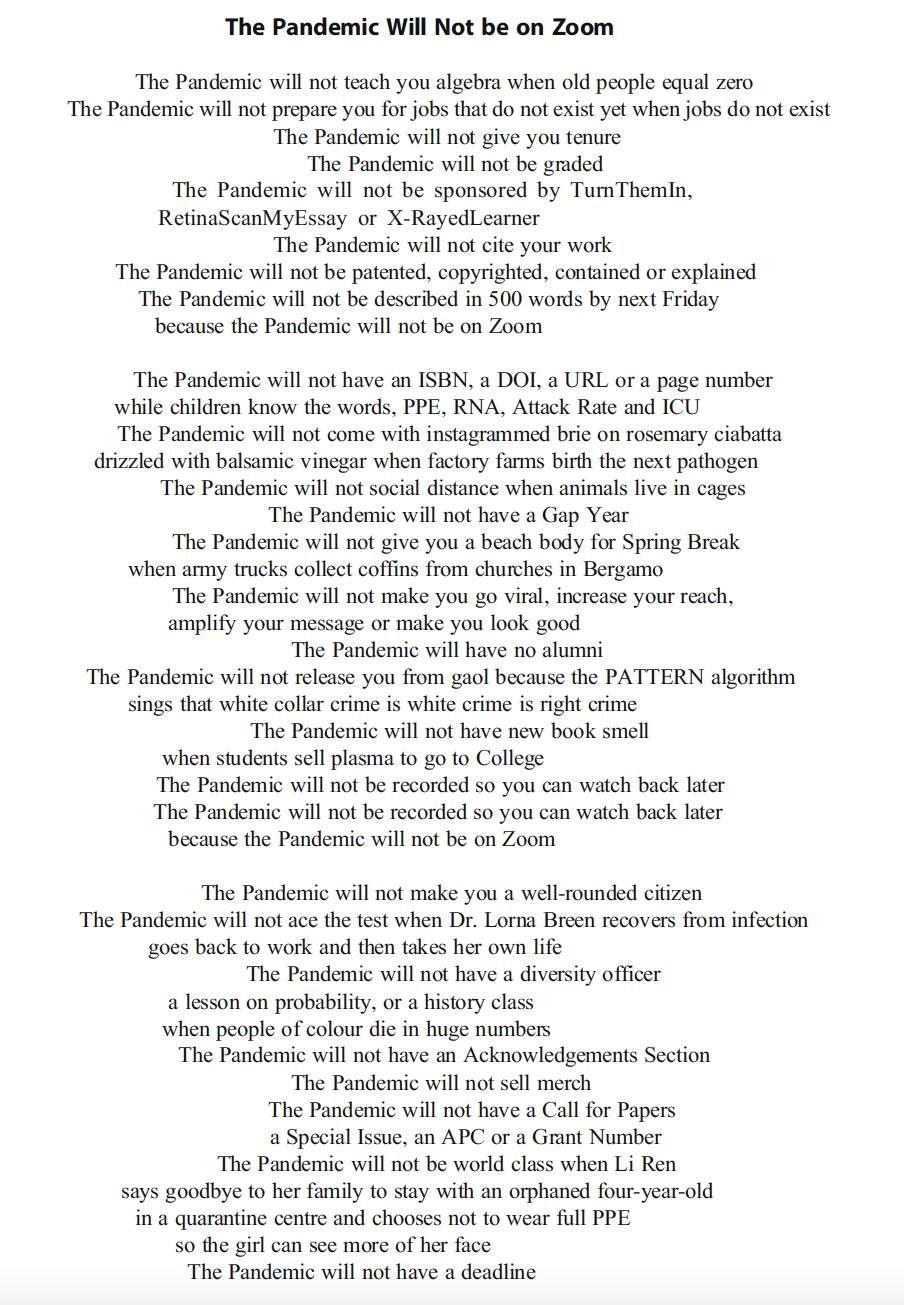 The Pandemic Will Not be on Zoom

The Pandemic will not teach you algebra when old people equal zero
The Pandemic will not prepare you for jobs that do not exist yet when jobs do not exist
The Pandemic will not give you tenure
The Pandemic will not be graded
The Pandemic will not be sponsored by TurnThemIn, RetinaScanMyEssay or X-RayedLearner
The Pandemic will not cite your work
The Pandemic will not be patented, copyrighted, contained or explained
The Pandemic will not be described in 500 words by next Friday
because the Pandemic will not be on Zoom

The Pandemic will not have an ISBN, a DOI, a URL or a page number
while children know the words, PPE, RNA, Attack Rate and ICU
The Pandemic will not come with instagrammed brie on rosemary ciabatta
drizzled with balsamic vinegar when factory farms birth the next pathogen
The Pandemic will not social distance when animals live in cages
The Pandemic will not have a Gap Year
The Pandemic will not give you a beach body for Spring Break
when army trucks collect coffins from churches in Bergamo
The Pandemic will not make you go viral, increase your reach,
amplify your message or make you look good
The Pandemic will have no alumni
The Pandemic will not release you from gaol because the PATTERN algorithm
sings that white collar crime is white crime is right crime
The Pandemic will not have new book smell
when students sell plasma to go to College
The Pandemic will not be recorded so you can watch back later
The Pandemic will not be recorded so you can watch back later
because the Pandemic will not be on Zoom

The Pandemic will not make you a well-rounded citizen
The Pandemic will not ace the test when Dr. Lorna Breen recovers from infection
goes back to work and then takes her own life
The Pandemic will not have a diversity officer
a lesson on probability, or a history class
when people of colour die in huge numbers
The Pandemic will not have an Acknowledgements Section
The Pandemic will not sell merch
The Pandemic will not have a Call for Papers
a Special Issue, an APC or a Grant Number
The Pandemic will not be world class when Li Ren
says goodbye to her family to stay with an orphaned four-year-old
in a quarantine centre and chooses not to wear full PPE
so the girl can see more of her face
The Pandemic will not have a deadline